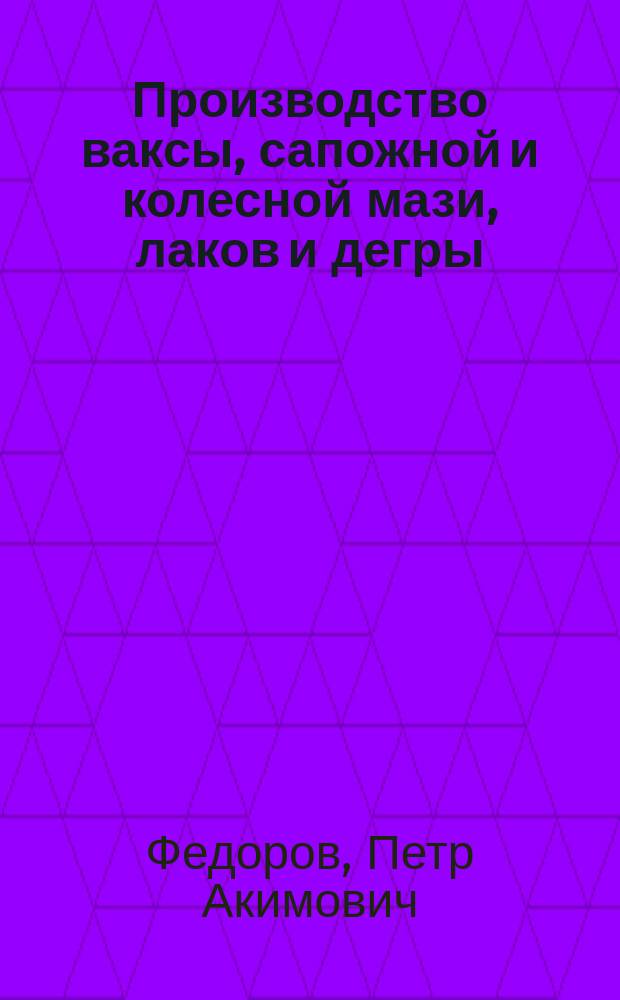 Производство ваксы, сапожной и колесной мази, лаков и дегры

Федоров, Петр Акимович